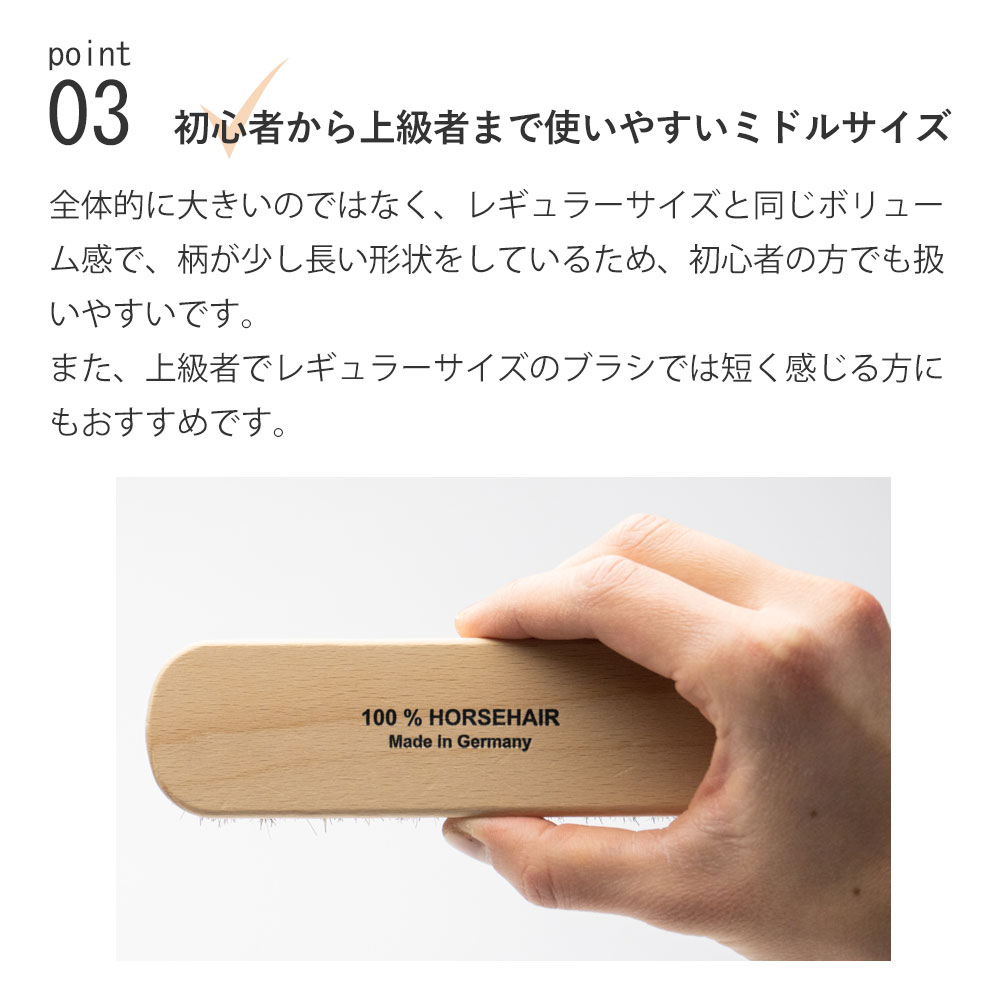 point
03 初心者から上級者まで使いやすいミドルサイズ

全体的に大きいのではなく、レギュラーサイズと同じボリューム感で、柄が少し長い形状をしているため、初心者の方でも扱いやすいです。
また、上級者でレギュラーサイズのブラシでは短く感じる方にもおすすめです。

100 % HORSEHAIR
Made in Germany